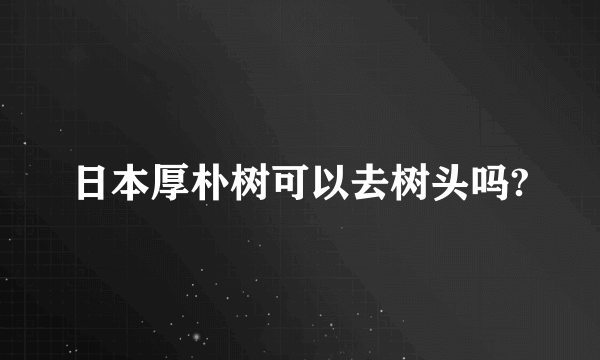 日本厚朴树可以去树头吗?